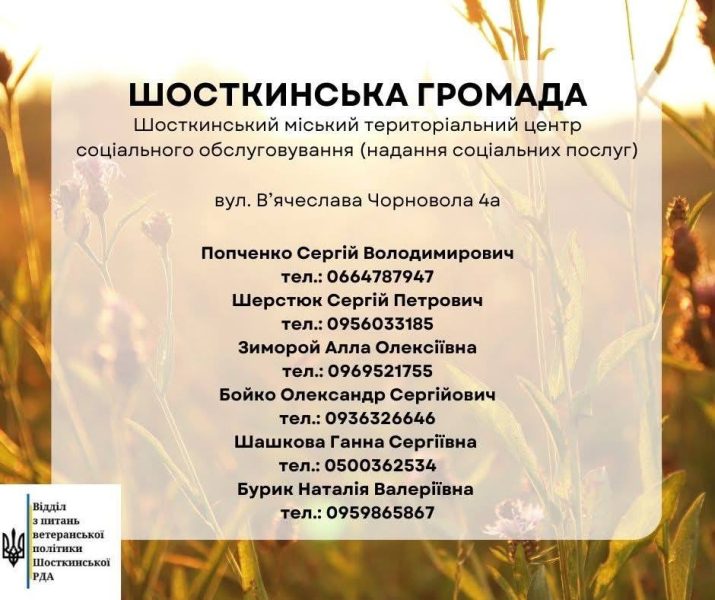 ШОСТКИНСЬКА ГРОМАДА
Шосткинський міський територіальний центр соціального обслуговування (надання соціальних послуг)

вул. В'ячеслава Чорновола 4а

Попченко Сергій Володимирович
тел.: 0664787947
Шерстюк Сергій Петрович
тел.: 0956033185
Зиморой Алла Олексіївна
тел.: 0969521755
Бойко Олександр Сергійович
тел.: 0936326646
Шашкова Ганна Сергіївна
тел.: 0500362534
Бурик Наталія Валеріївна
тел.: 0959865867

Відділ з питань ветеранської політики Шосткинської РДА